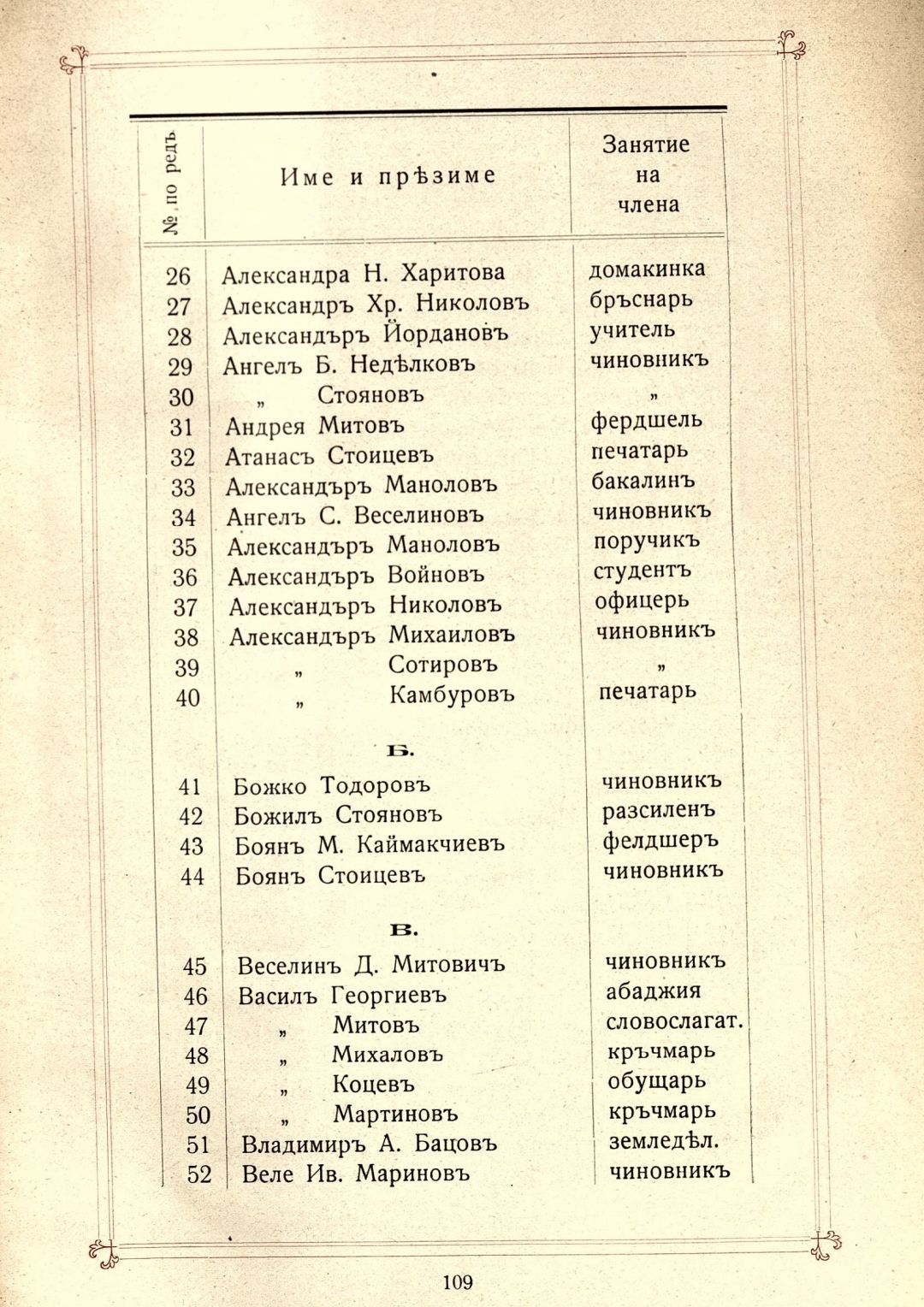 | № по редъ | Име и прѣзиме | Занятие на члена |
|---|---|---|
| 26 | Александра Н. Харитова | домакинка |
| 27 | Александръ Хр. Николовъ | бръснарь |
| 28 | Александъръ Йордановъ | учитель |
| 29 | Ангелъ Б. Недѣлковъ | чиновникъ |
| 30 | „ Стояновъ | „ |
| 31 | Андрея Митовъ | фердшель |
| 32 | Атанасъ Стоицевъ | печатарь |
| 33 | Александъръ Маноловъ | бакалинъ |
| 34 | Ангелъ С. Веселиновъ | чиновникъ |
| 35 | Александъръ Маноловъ | поручикъ |
| 36 | Александъръ Войновъ | студентъ |
| 37 | Александъръ Николовъ | офицерь |
| 38 | Александъръ Михаиловъ | чиновникъ |
| 39 | „ Сотировъ | „ |
| 40 | „ Камбуровъ | печатарь |
| | Б. | |
| 41 | Божко Тодоровъ | чиновникъ |
| 42 | Божилъ Стояновъ | разсиленъ |
| 43 | Боянъ М. Каймакчиевъ | фелдшеръ |
| 44 | Боянъ Стоицевъ | чиновникъ |
| | В. | |
| 45 | Веселинъ Д. Митовичъ | чиновникъ |
| 46 | Василъ Георгиевъ | абаджия |
| 47 | „ Митовъ | словослагат. |
| 48 | „ Михаловъ | кръчмарь |
| 49 | „ Коцевъ | обущарь |
| 50 | „ Мартиновъ | кръчмарь |
| 51 | Владимиръ А. Бацовъ | земледѣл. |
| 52 | Веле Ив. Мариновъ | чиновникъ |

109